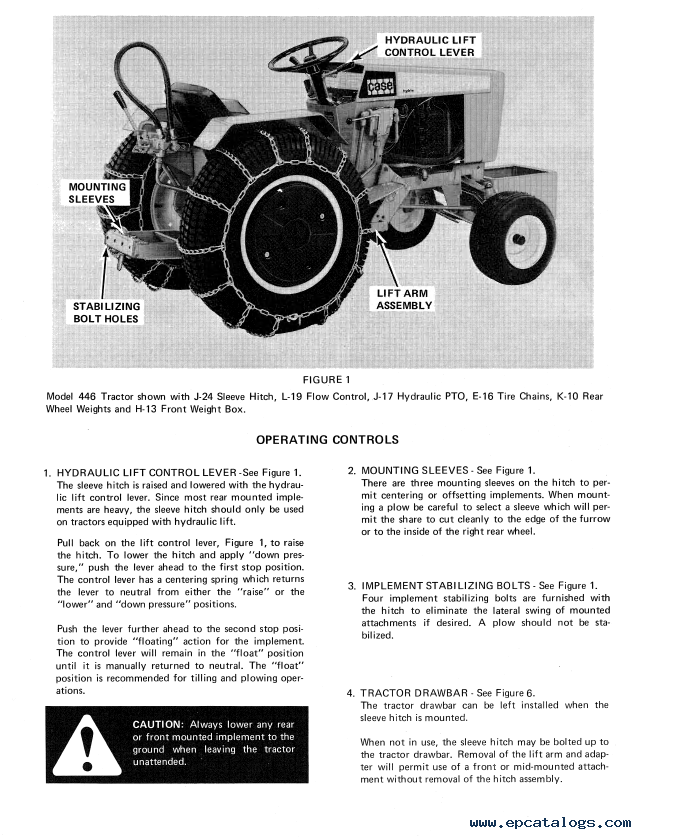 HYDRAULIC LIFT CONTROL LEVER

case

MOUNTING SLEEVES

STABILIZING BOLT HOLES

LIFT ARM ASSEMBLY

FIGURE 1

Model 446 Tractor shown with J-24 Sleeve Hitch, L-19 Flow Control, J-17 Hydraulic PTO, E-16 Tire Chains, K-10 Rear Wheel Weights and H-13 Front Weight Box.

OPERATING CONTROLS

1. HYDRAULIC LIFT CONTROL LEVER - See Figure 1. The sleeve hitch is raised and lowered with the hydraulic lift control lever. Since most rear mounted implements are heavy, the sleeve hitch should only be used on tractors equipped with hydraulic lift.

Pull back on the lift control lever, Figure 1, to raise the hitch. To lower the hitch and apply "down pressure," push the lever ahead to the first stop position. The control lever has a centering spring which returns the lever to neutral from either the "raise" or the "lower" and "down pressure" positions.

Push the lever further ahead to the second stop position to provide "floating" action for the implement. The control lever will remain in the "float" position until it is manually returned to neutral. The "float" position is recommended for tilling and plowing operations.

CAUTION: Always lower any rear or front mounted implement to the ground when leaving the tractor unattended.

2. MOUNTING SLEEVES - See Figure 1. There are three mounting sleeves on the hitch to permit centering or offsetting implements. When mounting a plow be careful to select a sleeve which will permit the share to cut cleanly to the edge of the furrow or to the inside of the right rear wheel.

3. IMPLEMENT STABILIZING BOLTS - See Figure 1. Four implement stabilizing bolts are furnished with the hitch to eliminate the lateral swing of mounted attachments if desired. A plow should not be stabilized.

4. TRACTOR DRAWBAR - See Figure 6. The tractor drawbar can be left installed when the sleeve hitch is mounted.

When not in use, the sleeve hitch may be bolted up to the tractor drawbar. Removal of the lift arm and adapter will permit use of a front or mid-mounted attachment without removal of the hitch assembly.

www.epcatalogs.com